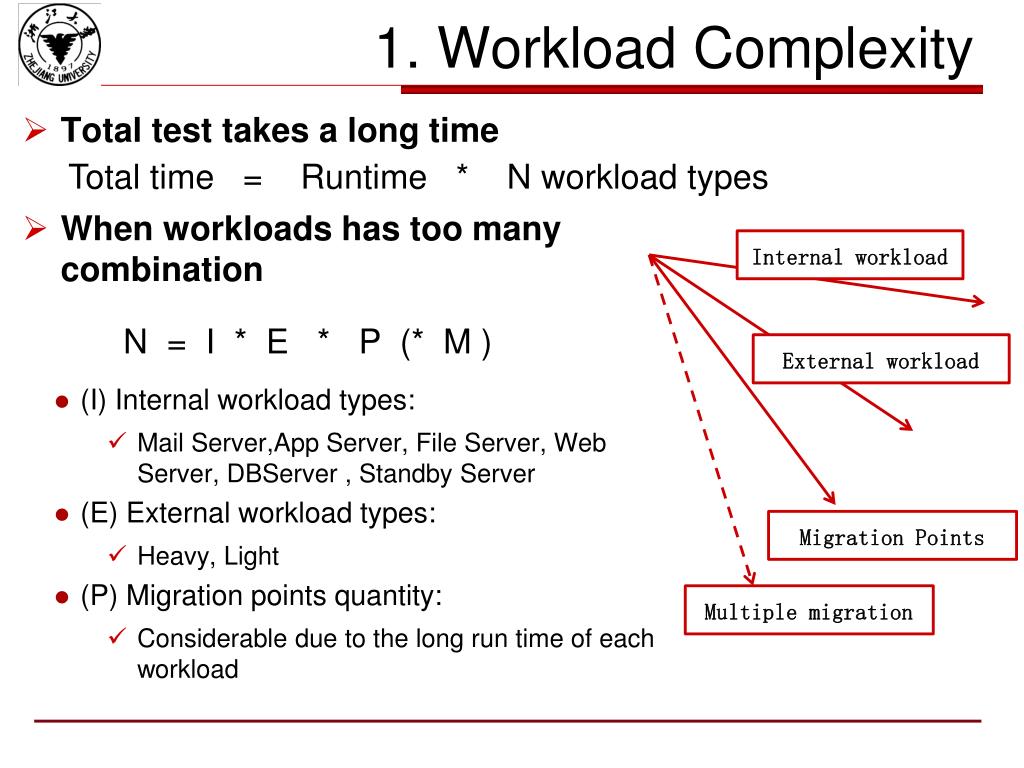 浙江大学
1897
ZHEJIANG UNIVERSITY

1. Workload Complexity

➢ Total test takes a long time

Total time = Runtime * N workload types

➢ When workloads has too many combination

N = I * E * P (* M )

● (I) Internal workload types:

✓ Mail Server,App Server, File Server, Web Server, DBServer , Standby Server

● (E) External workload types:

✓ Heavy, Light

● (P) Migration points quantity:

✓ Considerable due to the long run time of each workload

Internal workload

External workload

Migration Points

Multiple migration